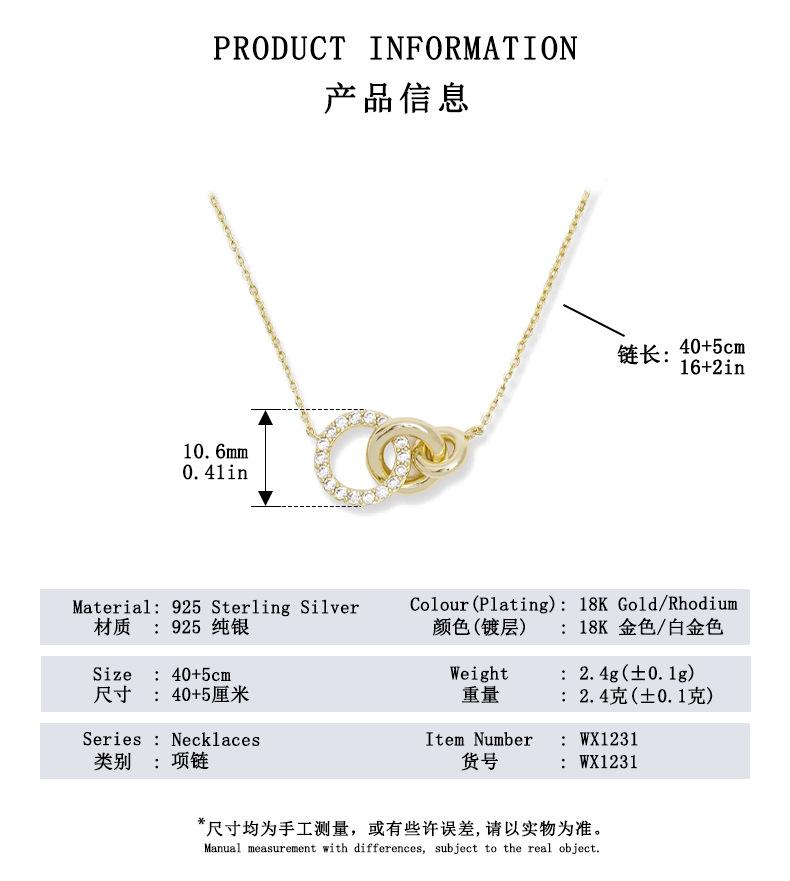 PRODUCT INFORMATION
产品信息

链长: 40+5cm
16+2in

10.6mm
0.41in

Material: 925 Sterling Silver
材质 : 925 纯银

Colour(Plating): 18K Gold/Rhodium
颜色(镀层) : 18K 金色/白金色

Size : 40+5cm
尺寸 : 40+5厘米

Weight : 2.4g(±0.1g)
重量 : 2.4克(±0.1克)

Series : Necklaces
类别 : 项链

Item Number : WX1231
货号 : WX1231

*尺寸均为手工测量，或有些许误差,请以实物为准。
Manual measurement with differences, subject to the real object.